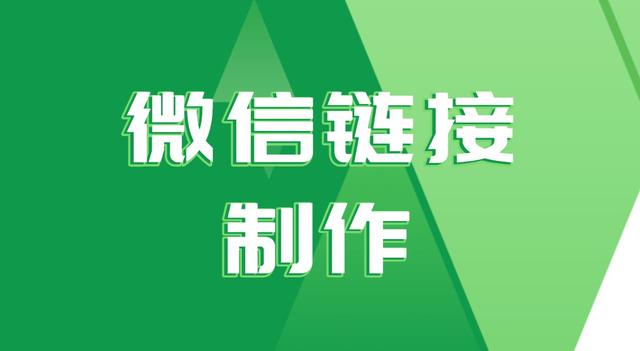 微信链接
制作